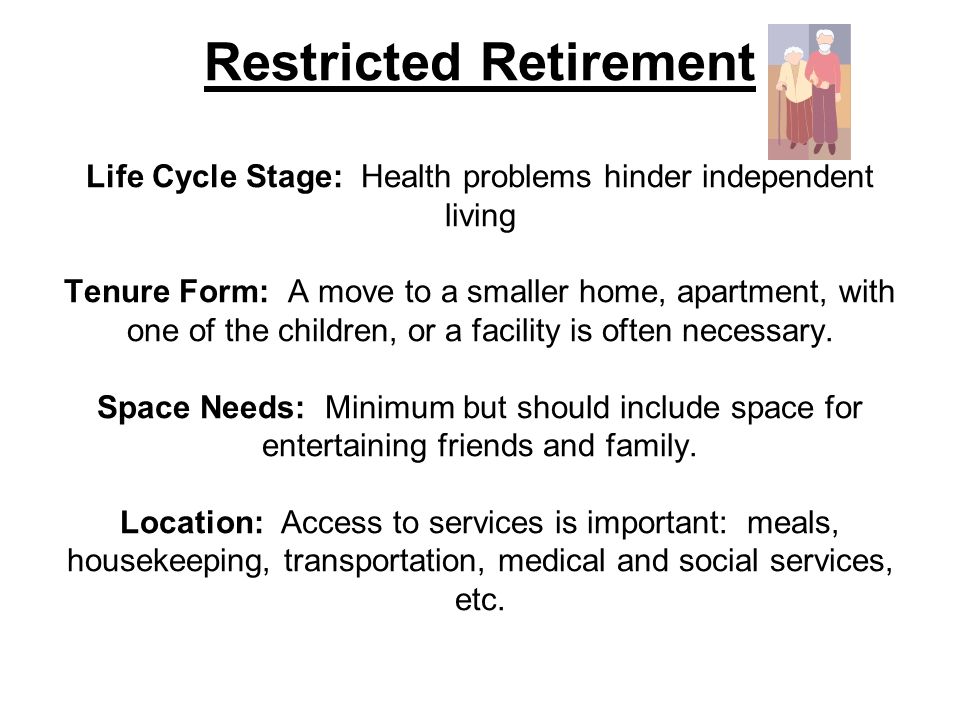 Restricted Retirement

Life Cycle Stage: Health problems hinder independent living

Tenure Form: A move to a smaller home, apartment, with one of the children, or a facility is often necessary.

Space Needs: Minimum but should include space for entertaining friends and family.

Location: Access to services is important: meals, housekeeping, transportation, medical and social services, etc.